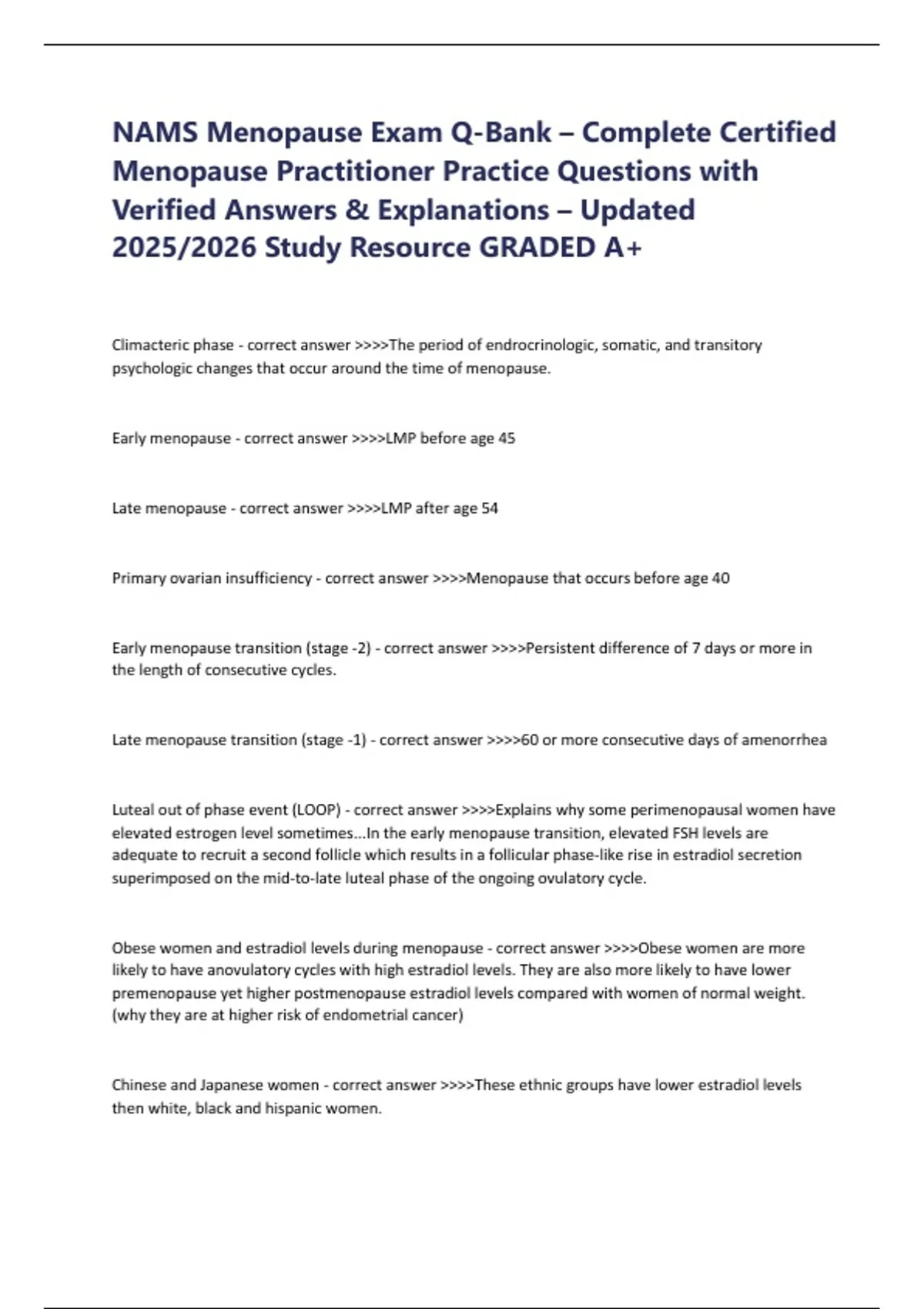 NAMS Menopause Exam Q-Bank – Complete Certified Menopause Practitioner Practice Questions with Verified Answers & Explanations – Updated 2025/2026 Study Resource GRADED A+

Climacteric phase - correct answer >>>>The period of endrocrinologic, somatic, and transitory psychologic changes that occur around the time of menopause.

Early menopause - correct answer >>>>LMP before age 45

Late menopause - correct answer >>>>LMP after age 54

Primary ovarian insufficiency - correct answer >>>>Menopause that occurs before age 40

Early menopause transition (stage -2) - correct answer >>>>Persistent difference of 7 days or more in the length of consecutive cycles.

Late menopause transition (stage -1) - correct answer >>>>60 or more consecutive days of amenorrhea

Luteal out of phase event (LOOP) - correct answer >>>>Explains why some perimenopausal women have elevated estrogen level sometimes...In the early menopause transition, elevated FSH levels are adequate to recruit a second follicle which results in a follicular phase-like rise in estradiol secretion superimposed on the mid-to-late luteal phase of the ongoing ovulatory cycle.

Obese women and estradiol levels during menopause - correct answer >>>>Obese women are more likely to have anovulatory cycles with high estradiol levels. They are also more likely to have lower premenopause yet higher postmenopause estradiol levels compared with women of normal weight. (why they are at higher risk of endometrial cancer)

Chinese and Japanese women - correct answer >>>>These ethnic groups have lower estradiol levels then white, black and hispanic women.